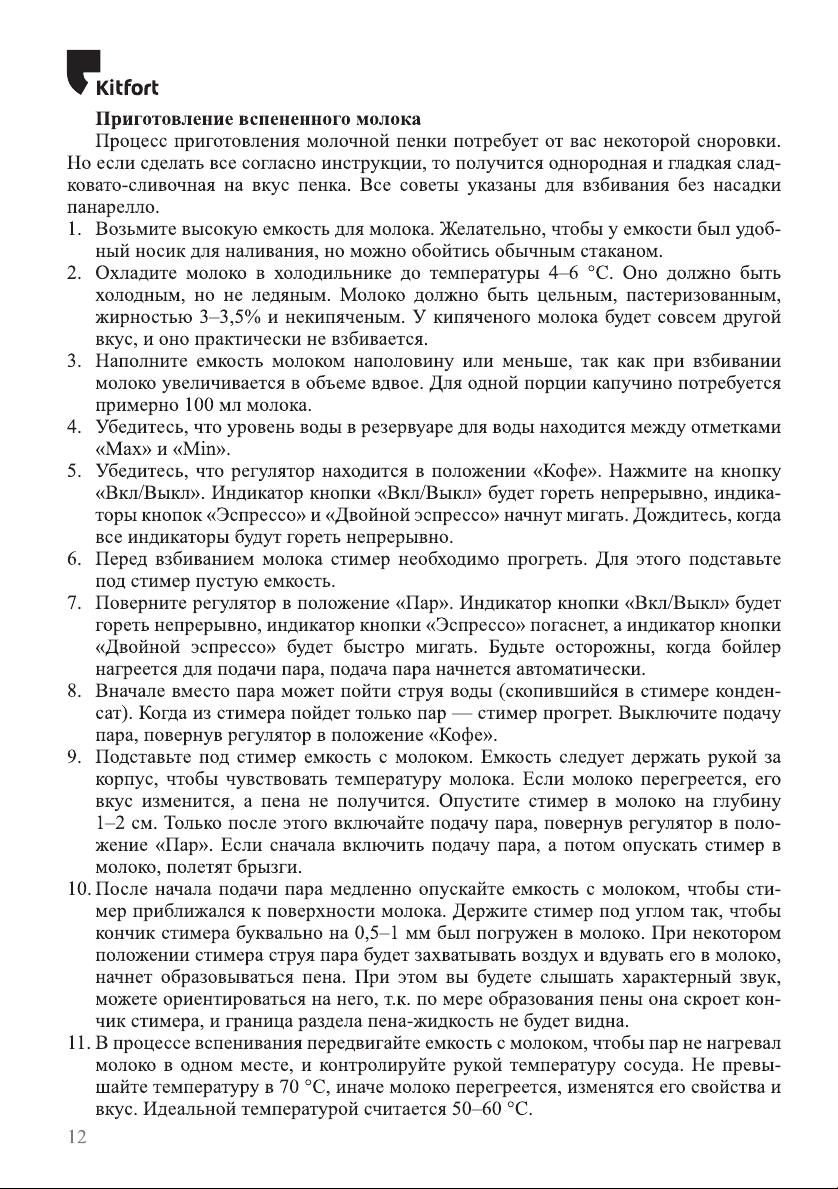 Kitfort

Приготовление вспененного молока

Процесс приготовления молочной пенки потребует от вас некоторой сноровки. Но если сделать все согласно инструкции, то получится однородная и гладкая сладковато-сливочная на вкус пенка. Все советы указаны для взбивания без насадки панарелло.

1. Возьмите высокую емкость для молока. Желательно, чтобы у емкости был удобный носик для наливания, но можно обойтись обычным стаканом.
2. Охладите молоко в холодильнике до температуры 4–6 °C. Оно должно быть холодным, но не ледяным. Молоко должно быть цельным, пастеризованным, жирностью 3–3,5% и некипяченым. У кипяченого молока будет совсем другой вкус, и оно практически не взбивается.
3. Наполните емкость молоком наполовину или меньше, так как при взбивании молоко увеличивается в объеме вдвое. Для одной порции капучино потребуется примерно 100 мл молока.
4. Убедитесь, что уровень воды в резервуаре для воды находится между отметками «Max» и «Min».
5. Убедитесь, что регулятор находится в положении «Кофе». Нажмите на кнопку «Вкл/Выкл». Индикатор кнопки «Вкл/Выкл» будет гореть непрерывно, индикаторы кнопок «Эспрессо» и «Двойной эспрессо» начнут мигать. Дождитесь, когда все индикаторы будут гореть непрерывно.
6. Перед взбиванием молока стимер необходимо прогреть. Для этого подставьте под стимер пустую емкость.
7. Поверните регулятор в положение «Пар». Индикатор кнопки «Вкл/Выкл» будет гореть непрерывно, индикатор кнопки «Эспрессо» погаснет, а индикатор кнопки «Двойной эспрессо» будет быстро мигать. Будьте осторожны, когда бойлер нагреется для подачи пара, подача пара начнется автоматически.
8. Вначале вместо пара может пойти струя воды (скопившийся в стимере конденсат). Когда из стимера пойдет только пар — стимер прогрет. Выключите подачу пара, повернув регулятор в положение «Кофе».
9. Подставьте под стимер емкость с молоком. Емкость следует держать рукой за корпус, чтобы чувствовать температуру молока. Если молоко перегреется, его вкус изменится, а пена не получится. Опустите стимер в молоко на глубину 1–2 см. Только после этого включайте подачу пара, повернув регулятор в положение «Пар». Если сначала включить подачу пара, а потом опускать стимер в молоко, полетят брызги.
10. После начала подачи пара медленно опускайте емкость с молоком, чтобы стимер приближался к поверхности молока. Держите стимер под углом так, чтобы кончик стимера буквально на 0,5–1 мм был погружен в молоко. При некотором положении стимера струя пара будет захватывать воздух и вдувать его в молоко, начнет образовываться пена. При этом вы будете слышать характерный звук, можете ориентироваться на него, т.к. по мере образования пены она скроет кончик стимера, и граница раздела пена-жидкость не будет видна.
11. В процессе вспенивания передвигайте емкость с молоком, чтобы пар не нагревал молоко в одном месте, и контролируйте рукой температуру сосуда. Не превышайте температуру в 70 °C, иначе молоко перегреется, изменятся его свойства и вкус. Идеальной температурой считается 50–60 °C.

12